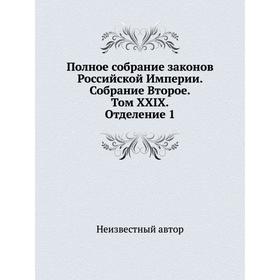 Полное собрание законов Российской Империи. Собрание Второе. Том XXIX. Отделение 1

Неизвестный автор